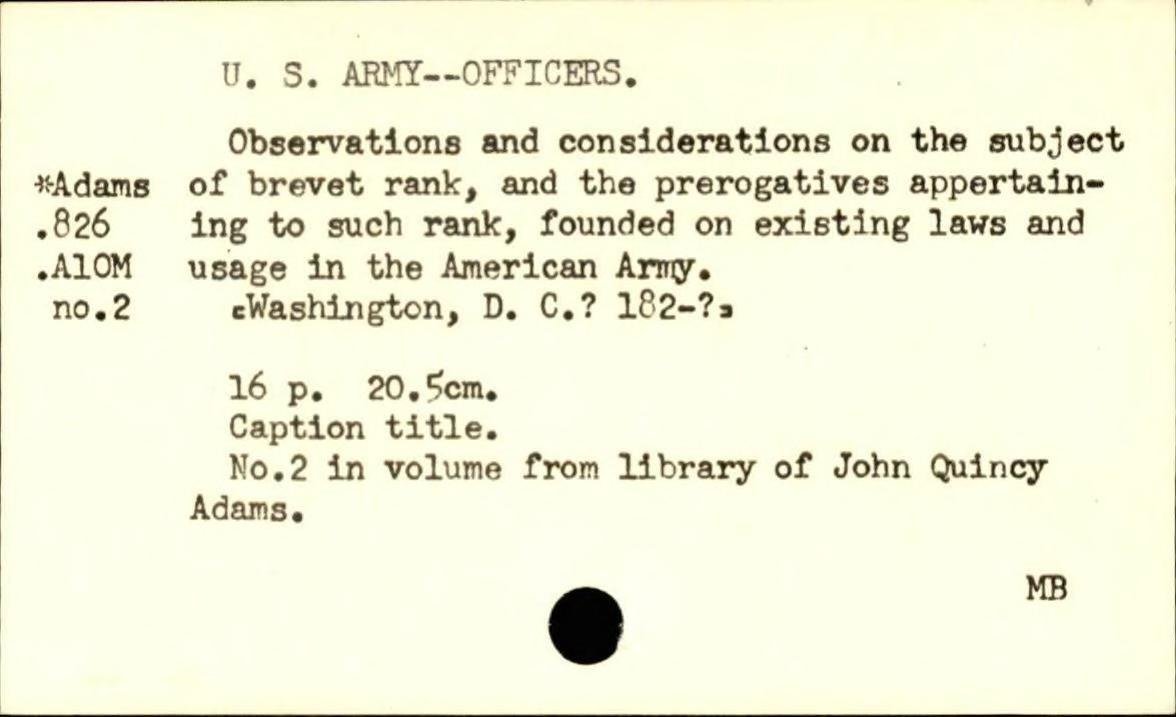 U. S. ARMY--OFFICERS.

*Adams
.826
.A10M
no.2

Observations and considerations on the subject of brevet rank, and the prerogatives appertaining to such rank, founded on existing laws and usage in the American Army.
[Washington, D. C.? 182-?]

16 p. 20.5cm.
Caption title.
No.2 in volume from library of John Quincy Adams.

MB